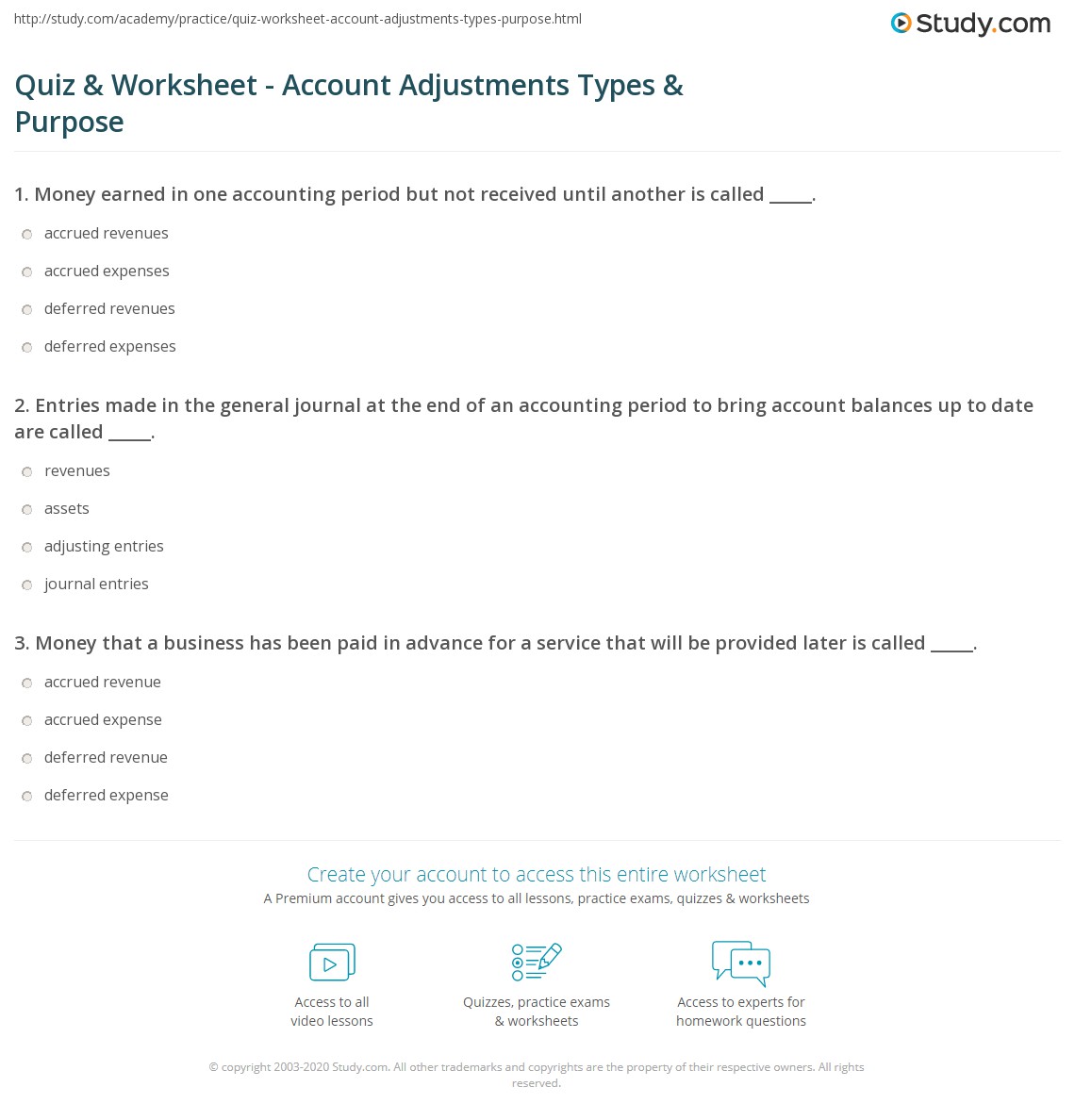 http://study.com/academy/practice/quiz-worksheet-account-adjustments-types-purpose.html

Study.com

Quiz & Worksheet - Account Adjustments Types & Purpose

1. Money earned in one accounting period but not received until another is called _____.

accrued revenues

accrued expenses

deferred revenues

deferred expenses

2. Entries made in the general journal at the end of an accounting period to bring account balances up to date are called _____.

revenues

assets

adjusting entries

journal entries

3. Money that a business has been paid in advance for a service that will be provided later is called _____.

accrued revenue

accrued expense

deferred revenue

deferred expense

Create your account to access this entire worksheet

A Premium account gives you access to all lessons, practice exams, quizzes & worksheets

Access to all video lessons

Quizzes, practice exams & worksheets

Access to experts for homework questions

© copyright 2003-2020 Study.com. All other trademarks and copyrights are the property of their respective owners. All rights reserved.